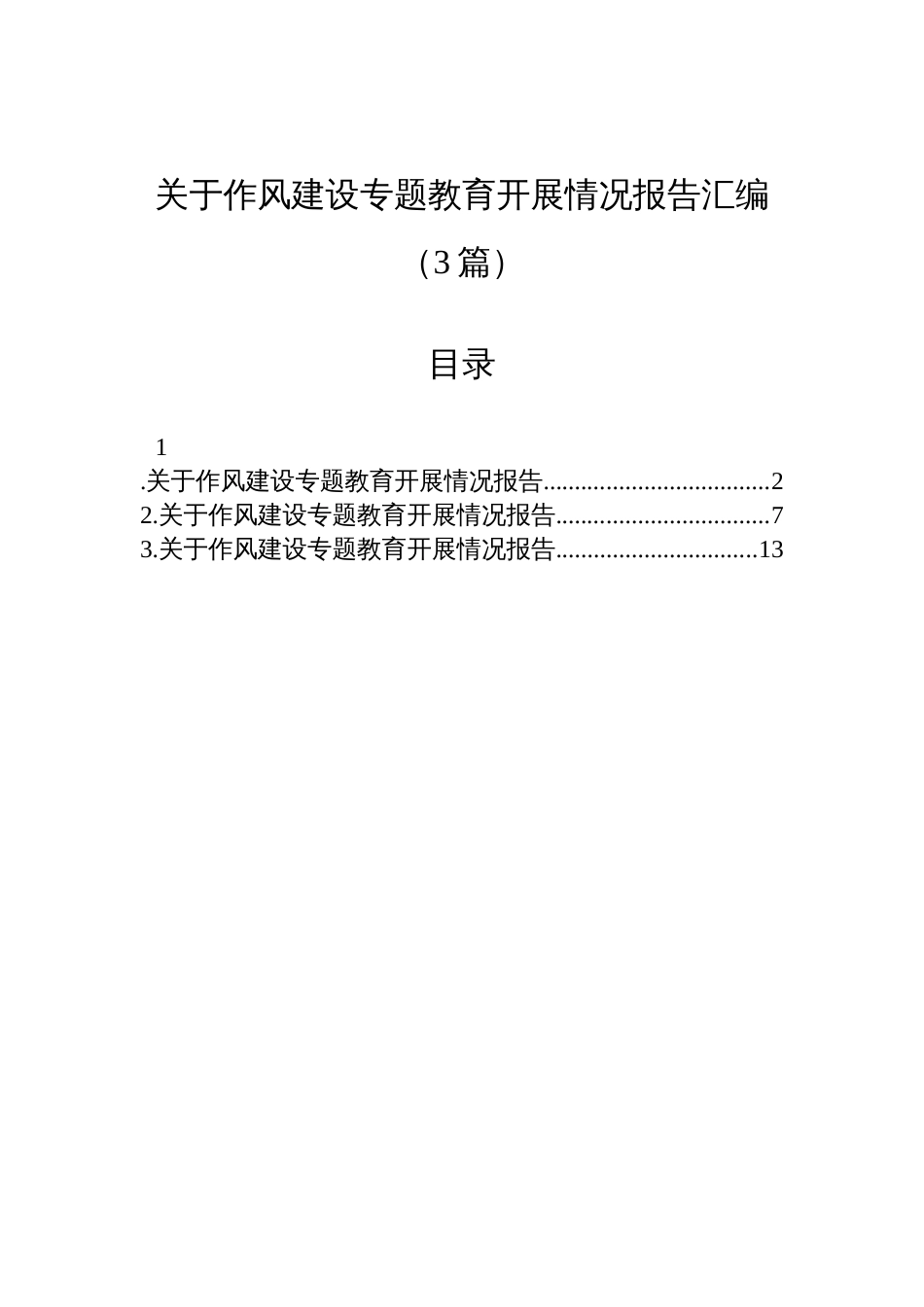 关于作风建设专题教育开展情况报告汇编

（3篇）

目录

1

.关于作风建设专题教育开展情况报告....................................2
2.关于作风建设专题教育开展情况报告..................................7
3.关于作风建设专题教育开展情况报告................................13